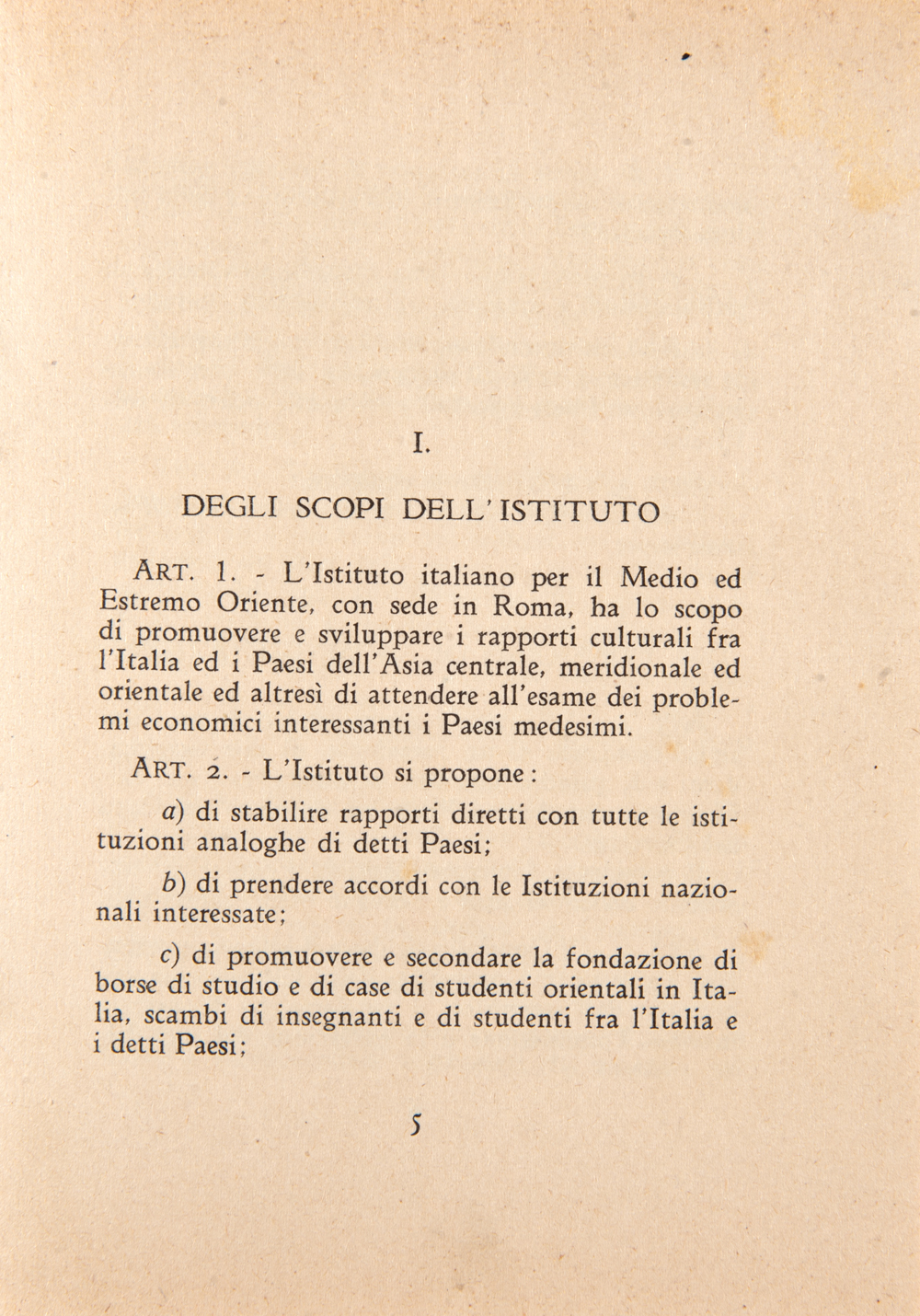 I.

DEGLI SCOPI DELL'ISTITUTO

ART. 1. - L'Istituto italiano per il Medio ed Estremo Oriente, con sede in Roma, ha lo scopo di promuovere e sviluppare i rapporti culturali fra l'Italia ed i Paesi dell'Asia centrale, meridionale ed orientale ed altresì di attendere all'esame dei problemi economici interessanti i Paesi medesimi.

ART. 2. - L'Istituto si propone:

a) di stabilire rapporti diretti con tutte le istituzioni analoghe di detti Paesi;

b) di prendere accordi con le Istituzioni nazionali interessate;

c) di promuovere e secondare la fondazione di borse di studio e di case di studenti orientali in Italia, scambi di insegnanti e di studenti fra l'Italia e i detti Paesi;

5